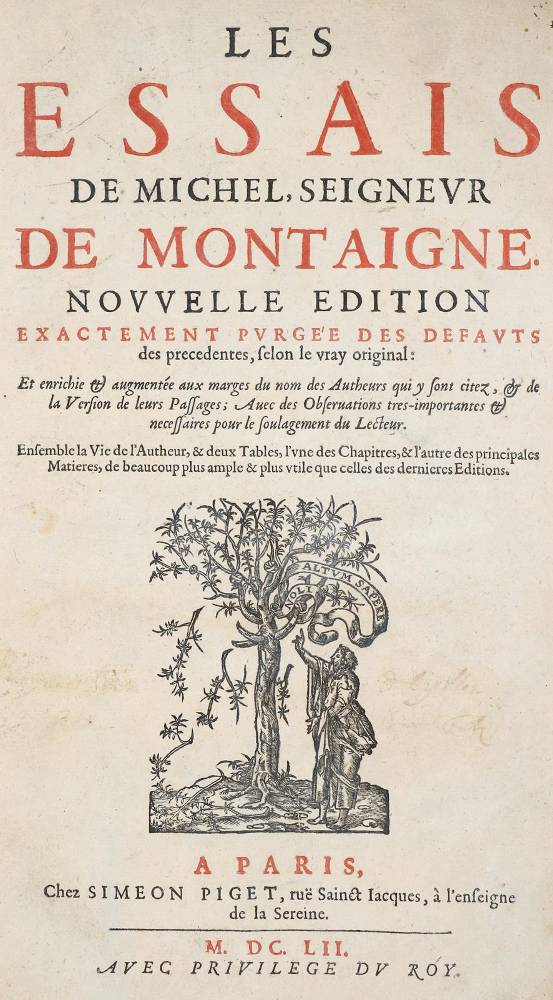 LES
ESSAIS
DE MICHEL, SEIGNEVR
DE MONTAIGNE.
NOVVELLE EDITION
EXACTEMENT PVRGE'E DES DEFAVTS des precedentes, selon le vray original:

Et enrichie & augmentée aux marges du nom des Autheurs qui y sont citez, & de la Version de leurs Passages; Auec des Obseruations tres-importantes & necessaires pour le soulagement du Lecteur.

Ensemble la Vie de l'Autheur, & deux Tables, l'vne des Chapitres, & l'autre des principales Matieres, de beaucoup plus ample & plus vtile que celles des dernieres Editions.

NOLI ALTVM SAPERE

A PARIS,
Chez SIMEON PIGET, ruë Sainct Iacques, à l'enseigne de la Sereine.

M. DC. LII.
AVEC PRIVILEGE DV ROY.